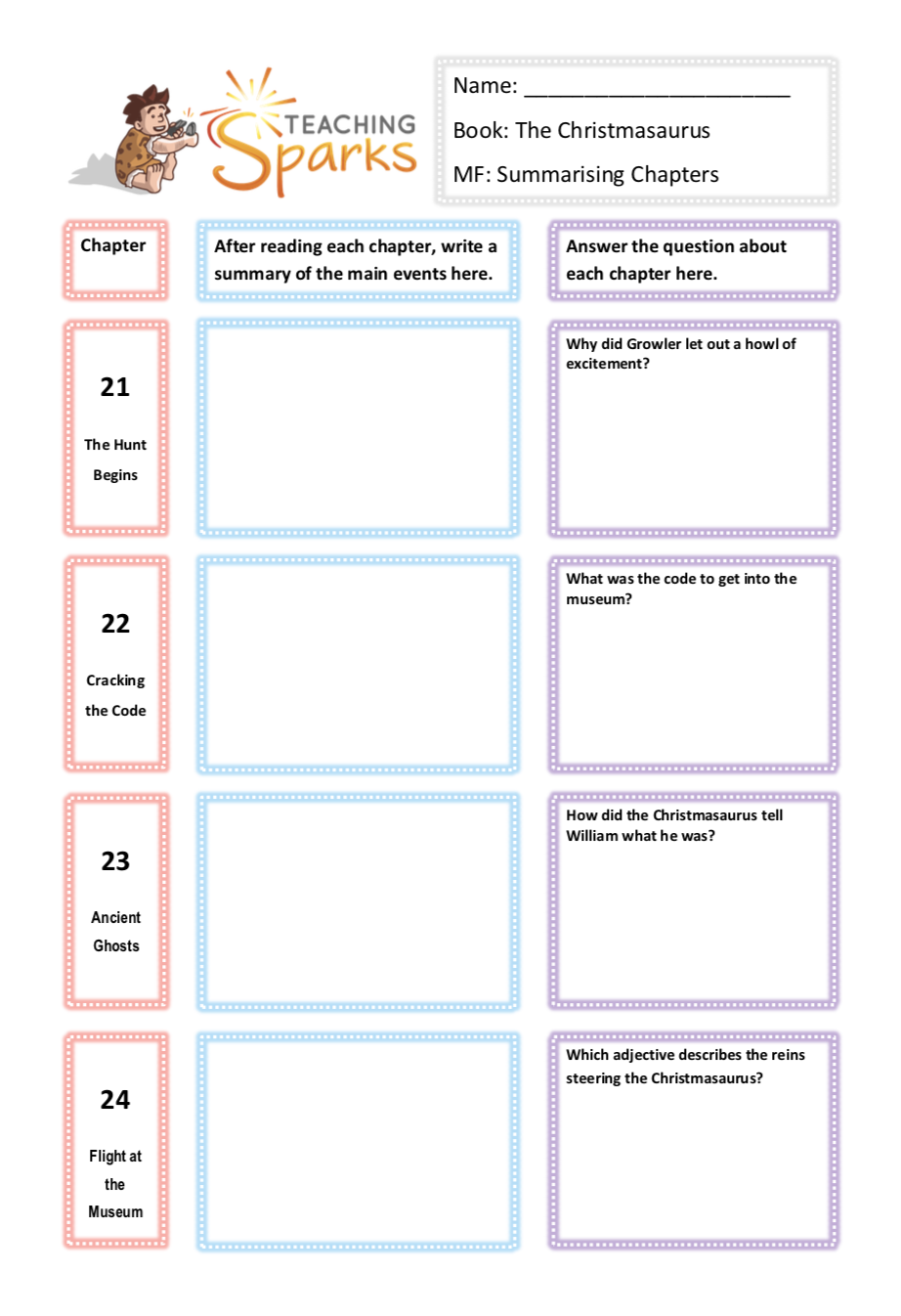 TEACHING Sparks

Name: ______________________

Book: The Christmasaurus

MF: Summarising Chapters

| Chapter | After reading each chapter, write a summary of the main events here. | Answer the question about each chapter here. |
|---|---|---|
| 21 The Hunt Begins | | Why did Growler let out a howl of excitement? |
| 22 Cracking the Code | | What was the code to get into the museum? |
| 23 Ancient Ghosts | | How did the Christmasaurus tell William what he was? |
| 24 Flight at the Museum | | Which adjective describes the reins steering the Christmasaurus? |